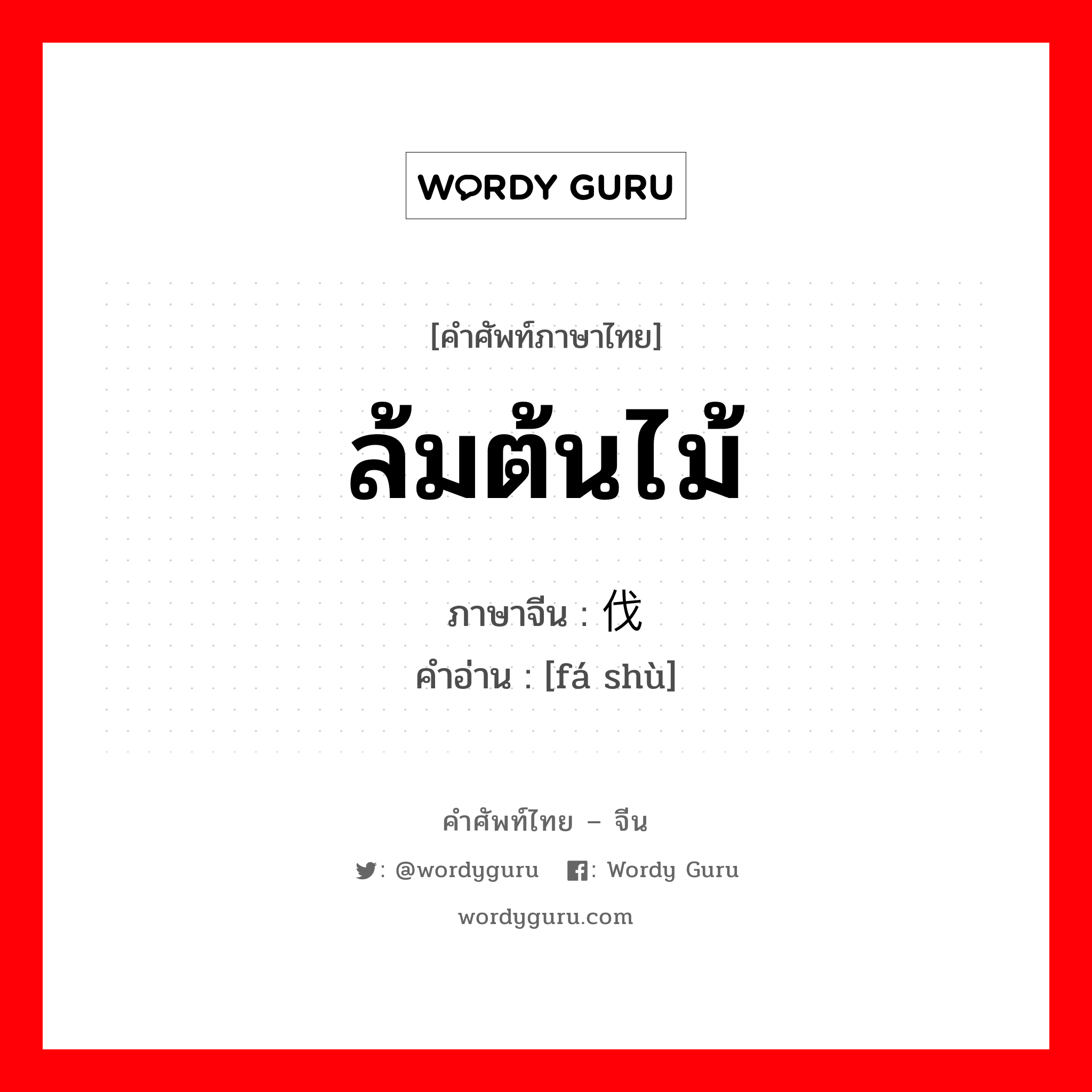 WORDY GURU

[คำศัพท์ภาษาไทย]

ล้มต้นไม้

ภาษาจีน : 伐

คำอ่าน : [fá shù]

คำศัพท์ไทย – จีน

: @wordyguru : Wordy Guru

wordyguru.com